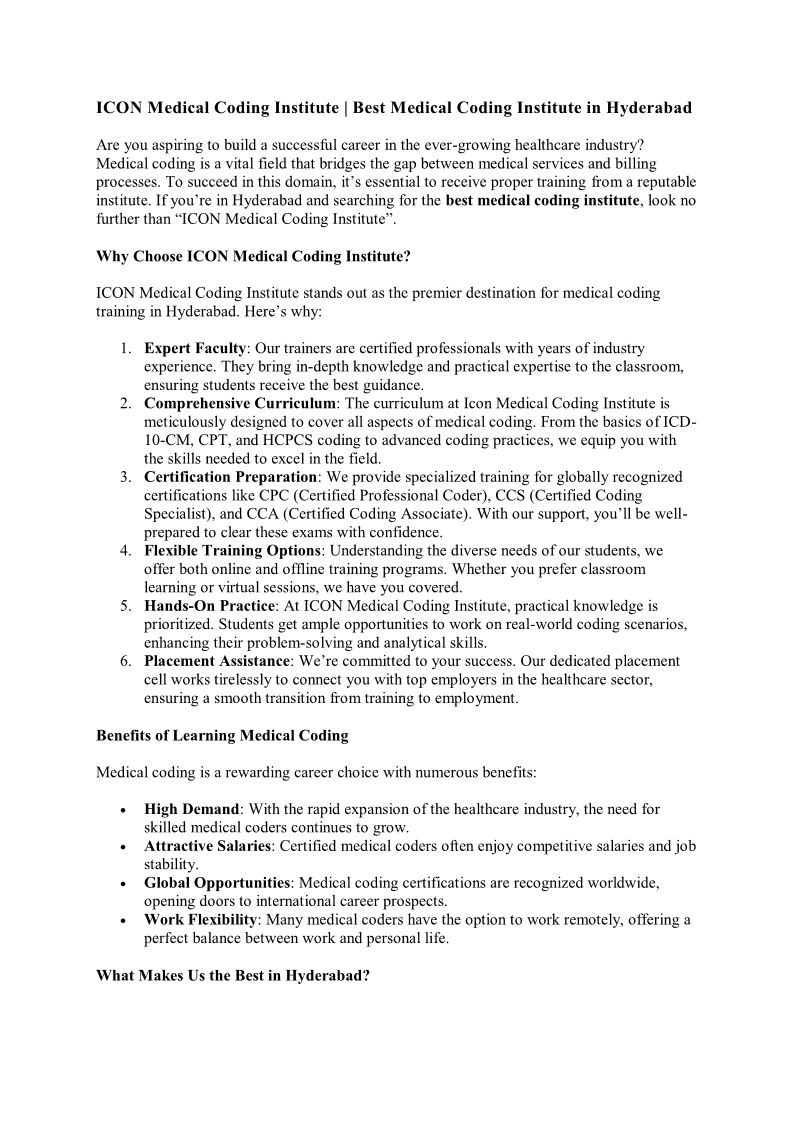 ICON Medical Coding Institute | Best Medical Coding Institute in Hyderabad

Are you aspiring to build a successful career in the ever-growing healthcare industry? Medical coding is a vital field that bridges the gap between medical services and billing processes. To succeed in this domain, it's essential to receive proper training from a reputable institute. If you're in Hyderabad and searching for the best medical coding institute, look no further than "ICON Medical Coding Institute".

Why Choose ICON Medical Coding Institute?

ICON Medical Coding Institute stands out as the premier destination for medical coding training in Hyderabad. Here's why:

1. Expert Faculty: Our trainers are certified professionals with years of industry experience. They bring in-depth knowledge and practical expertise to the classroom, ensuring students receive the best guidance.
2. Comprehensive Curriculum: The curriculum at Icon Medical Coding Institute is meticulously designed to cover all aspects of medical coding. From the basics of ICD-10-CM, CPT, and HCPCS coding to advanced coding practices, we equip you with the skills needed to excel in the field.
3. Certification Preparation: We provide specialized training for globally recognized certifications like CPC (Certified Professional Coder), CCS (Certified Coding Specialist), and CCA (Certified Coding Associate). With our support, you'll be well-prepared to clear these exams with confidence.
4. Flexible Training Options: Understanding the diverse needs of our students, we offer both online and offline training programs. Whether you prefer classroom learning or virtual sessions, we have you covered.
5. Hands-On Practice: At ICON Medical Coding Institute, practical knowledge is prioritized. Students get ample opportunities to work on real-world coding scenarios, enhancing their problem-solving and analytical skills.
6. Placement Assistance: We're committed to your success. Our dedicated placement cell works tirelessly to connect you with top employers in the healthcare sector, ensuring a smooth transition from training to employment.

Benefits of Learning Medical Coding

Medical coding is a rewarding career choice with numerous benefits:

• High Demand: With the rapid expansion of the healthcare industry, the need for skilled medical coders continues to grow.
• Attractive Salaries: Certified medical coders often enjoy competitive salaries and job stability.
• Global Opportunities: Medical coding certifications are recognized worldwide, opening doors to international career prospects.
• Work Flexibility: Many medical coders have the option to work remotely, offering a perfect balance between work and personal life.

What Makes Us the Best in Hyderabad?